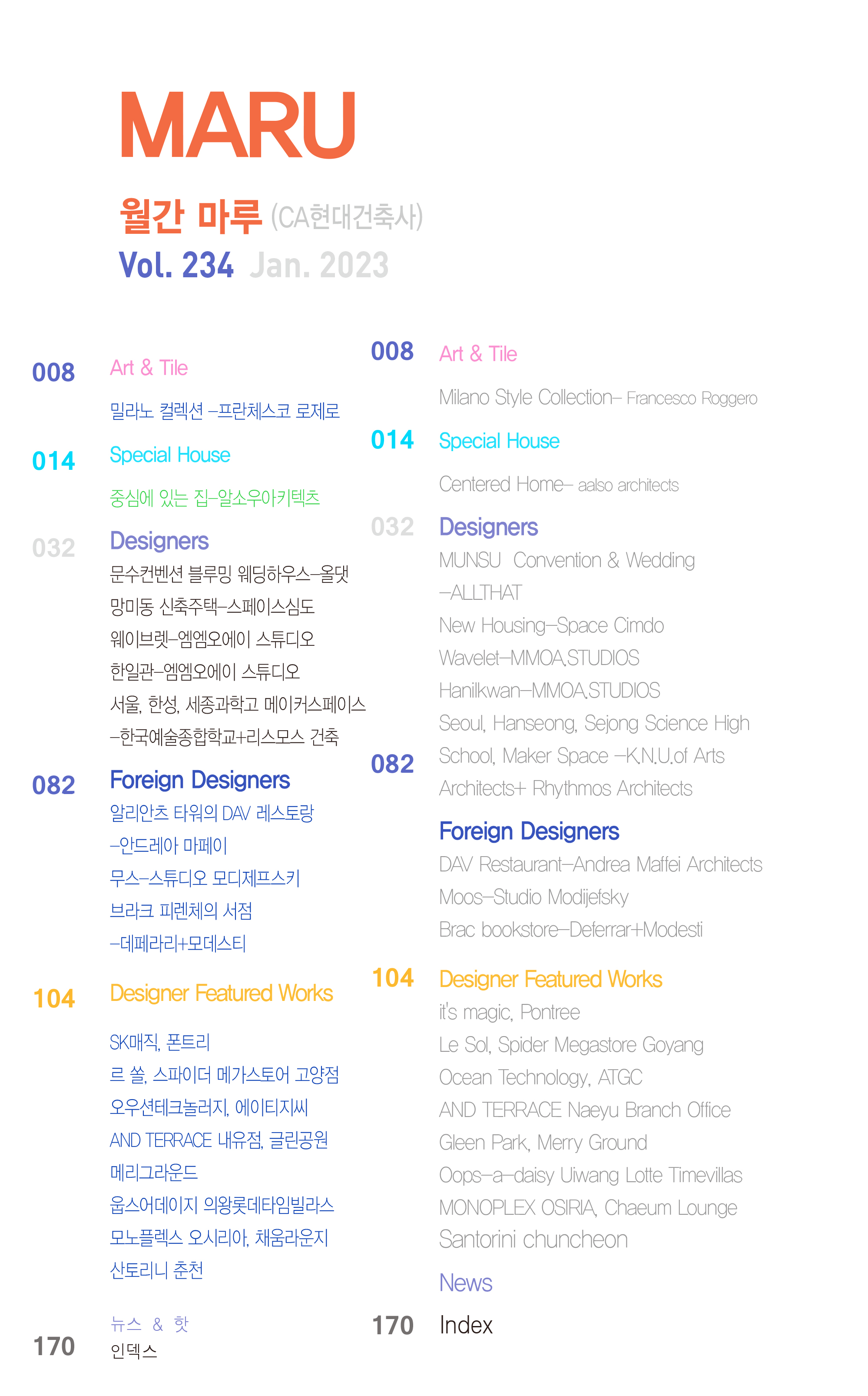 MARU

월간 마루 (CA현대건축사)
Vol. 234 Jan. 2023

008 Art & Tile

밀라노 컬렉션 –프란체스코 로제로

014 Special House

중심에 있는 집–알소우아키텍츠

032 Designers

문수컨벤션 블루밍 웨딩하우스–올댓
망미동 신축주택–스페이스심도
웨이브렛–엠엠오에이 스튜디오
한일관–엠엠오에이 스튜디오
서울, 한성, 세종과학고 메이커스페이스
–한국예술종합학교+리스모스 건축

082 Foreign Designers

알리안츠 타워의 DAV 레스토랑
–안드레아 마페이
무스–스튜디오 모디제프스키
브라크 피렌체의 서점
–데페라리+모데스티

104 Designer Featured Works

SK매직, 폰트리
르 쏠, 스파이더 메가스토어 고양점
오우션테크놀러지, 에이티지씨
AND TERRACE 내유점, 글린공원
메리그라운드
웁스어데이지 의왕롯데타임빌라스
모노플렉스 오시리아, 채움라운지
산토리니 춘천

뉴스 & 핫
170 인덱스

008 Art & Tile

Milano Style Collection– Francesco Roggero

014 Special House

Centered Home– aalso architects

032 Designers

MUNSU Convention & Wedding
–ALLTHAT
New Housing–Space Cimdo
Wavelet–MMOA.STUDIOS
Hanilkwan–MMOA.STUDIOS
Seoul, Hanseong, Sejong Science High
School, Maker Space –K.N.U.of Arts
Architects+ Rhythmos Architects

082 Foreign Designers

DAV Restaurant–Andrea Maffei Architects
Moos–Studio Modijefsky
Brac bookstore–Deferrar+Modesti

104 Designer Featured Works

it's magic, Pontree
Le Sol, Spider Megastore Goyang
Ocean Technology, ATGC
AND TERRACE Naeyu Branch Office
Gleen Park, Merry Ground
Oops–a–daisy Uiwang Lotte Timevillas
MONOPLEX OSIRIA, Chaeum Lounge
Santorini chuncheon

News
170 Index